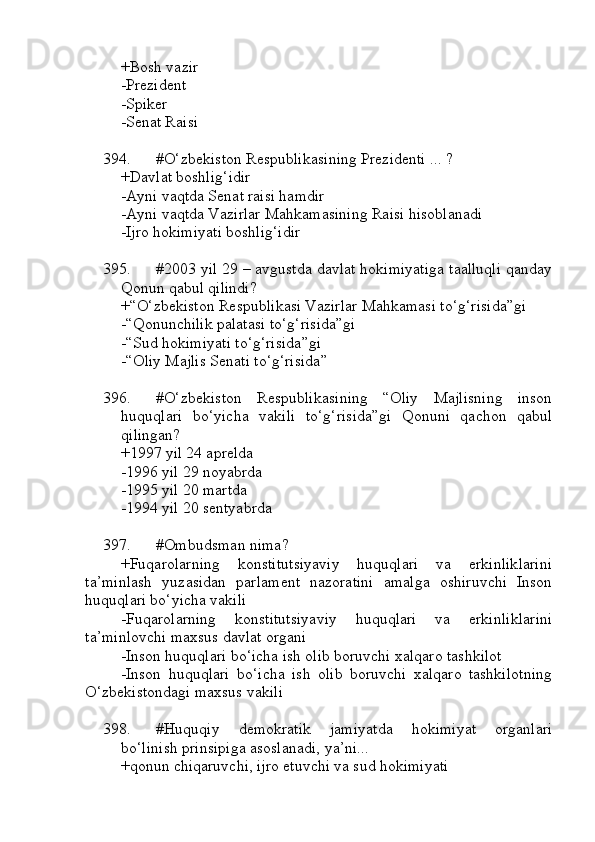 +Bosh vazir
-Prezident
-Spiker
-Senat Raisi

394. #O‘zbekiston Respublikasining Prezidenti ... ?
+Davlat boshlig‘idir
-Ayni vaqtda Senat raisi hamdir
-Ayni vaqtda Vazirlar Mahkamasining Raisi hisoblanadi
-Ijro hokimiyati boshlig‘idir

395. #2003 yil 29 – avgustda davlat hokimiyatiga taalluqli qanday Qonun qabul qilindi?
+“O‘zbekiston Respublikasi Vazirlar Mahkamasi to‘g‘risida”gi
-“Qonunchilik palatasi to‘g‘risida”gi
-“Sud hokimiyati to‘g‘risida”gi
-“Oliy Majlis Senati to‘g‘risida”

396. #O‘zbekiston Respublikasining “Oliy Majlisning inson huquqlari bo‘yicha vakili to‘g‘risida”gi Qonuni qachon qabul qilingan?
+1997 yil 24 aprelda
-1996 yil 29 noyabrda
-1995 yil 20 martda
-1994 yil 20 sentyabrda

397. #Ombudsman nima?
+Fuqarolarning konstitutsiyaviy huquqlari va erkinliklarini ta’minlash yuzasidan parlament nazoratini amalga oshiruvchi Inson huquqlari bo‘yicha vakili
-Fuqarolarning konstitutsiyaviy huquqlari va erkinliklarini ta’minlovchi maxsus davlat organi
-Inson huquqlari bo‘icha ish olib boruvchi xalqaro tashkilot
-Inson huquqlari bo‘icha ish olib boruvchi xalqaro tashkilotning O‘zbekistondagi maxsus vakili

398. #Huquqiy demokratik jamiyatda hokimiyat organlari bo‘linish prinsipiga asoslanadi, ya’ni...
+qonun chiqaruvchi, ijro etuvchi va sud hokimiyati